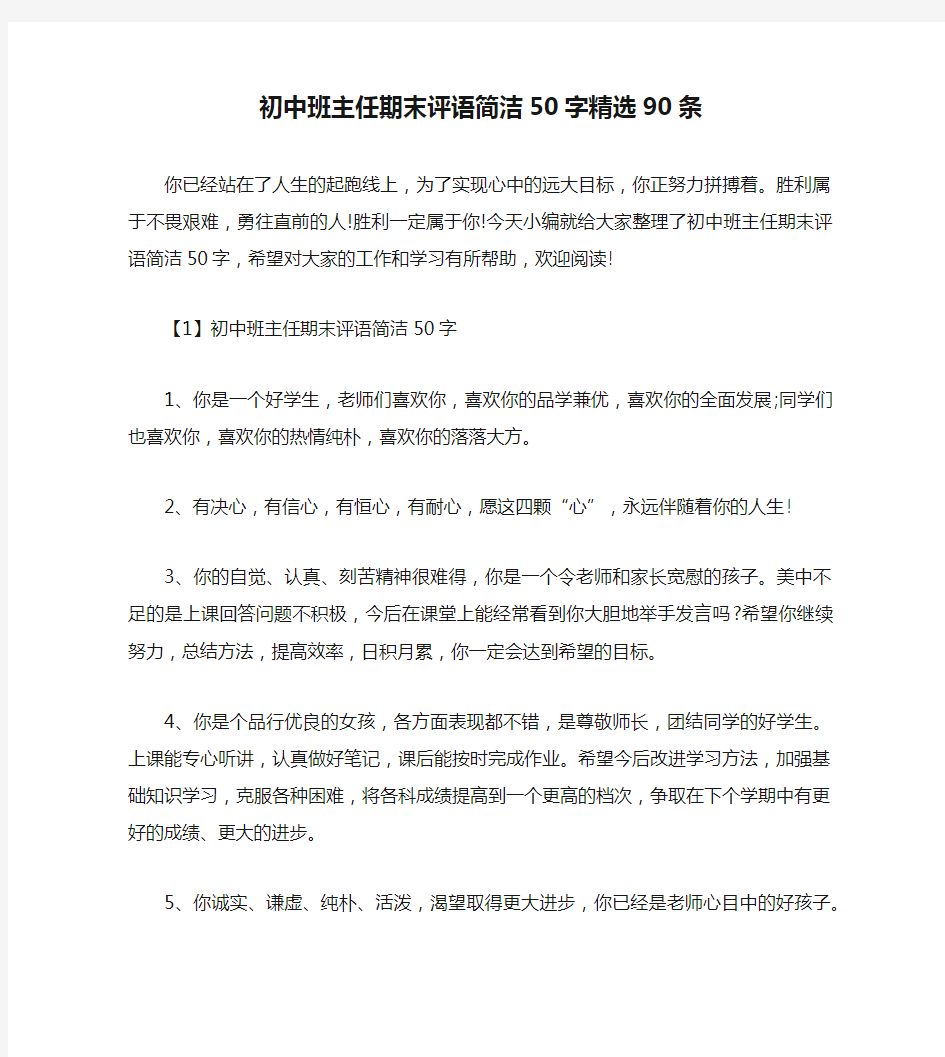 初中班主任期末评语简洁50字精选90条

你已经站在了人生的起跑线上，为了实现心中的远大目标，你正努力拼搏着。胜利属于不畏艰难，勇往直前的人!胜利一定属于你!今天小编就给大家整理了初中班主任期末评语简洁50字，希望对大家的工作和学习有所帮助，欢迎阅读!

【1】初中班主任期末评语简洁50字

1、你是一个好学生，老师们喜欢你，喜欢你的品学兼优，喜欢你的全面发展;同学们也喜欢你，喜欢你的热情纯朴，喜欢你的落落大方。

2、有决心，有信心，有恒心，有耐心，愿这四颗“心”，永远伴随着你的人生!

3、你的自觉、认真、刻苦精神很难得，你是一个令老师和家长宽慰的孩子。美中不足的是上课回答问题不积极，今后在课堂上能经常看到你大胆地举手发言吗?希望你继续努力，总结方法，提高效率，日积月累，你一定会达到希望的目标。

4、你是个品行优良的女孩，各方面表现都不错，是尊敬师长，团结同学的好学生。上课能专心听讲，认真做好笔记，课后能按时完成作业。希望今后改进学习方法，加强基础知识学习，克服各种困难，将各科成绩提高到一个更高的档次，争取在下个学期中有更好的成绩、更大的进步。

5、你诚实、谦虚、纯朴、活泼，渴望取得更大进步，你已经是老师心目中的好孩子。